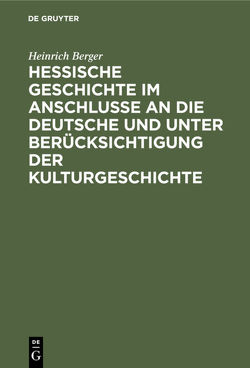 DE GRUYTER

Heinrich Berger

HESSISCHE GESCHICHTE IM ANSCHLUSSE AN DIE DEUTSCHE UND UNTER BERÜCKSICHTIGUNG DER KULTURGESCHICHTE

DE
G